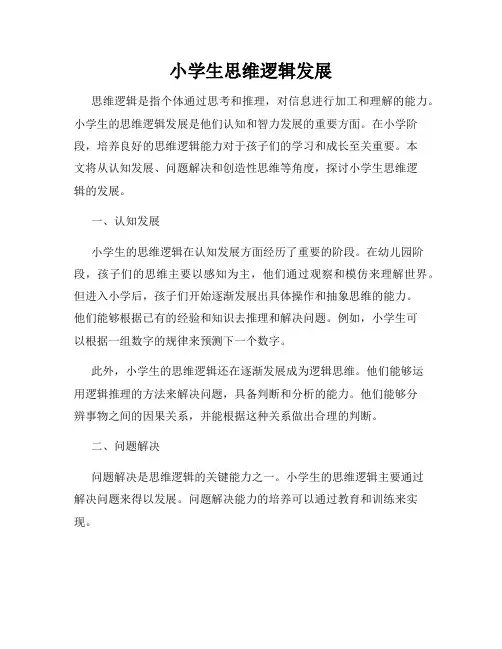 小学生思维逻辑发展

思维逻辑是指个体通过思考和推理，对信息进行加工和理解的能力。小学生的思维逻辑发展是他们认知和智力发展的重要方面。在小学阶段，培养良好的思维逻辑能力对于孩子们的学习和成长至关重要。本文将从认知发展、问题解决和创造性思维等角度，探讨小学生思维逻辑的发展。

一、认知发展

小学生的思维逻辑在认知发展方面经历了重要的阶段。在幼儿园阶段，孩子们的思维主要以感知为主，他们通过观察和模仿来理解世界。但进入小学后，孩子们开始逐渐发展出具体操作和抽象思维的能力。他们能够根据已有的经验和知识去推理和解决问题。例如，小学生可以根据一组数字的规律来预测下一个数字。

此外，小学生的思维逻辑还在逐渐发展成为逻辑思维。他们能够运用逻辑推理的方法来解决问题，具备判断和分析的能力。他们能够分辨事物之间的因果关系，并能根据这种关系做出合理的判断。

二、问题解决

问题解决是思维逻辑的关键能力之一。小学生的思维逻辑主要通过解决问题来得以发展。问题解决能力的培养可以通过教育和训练来实现。